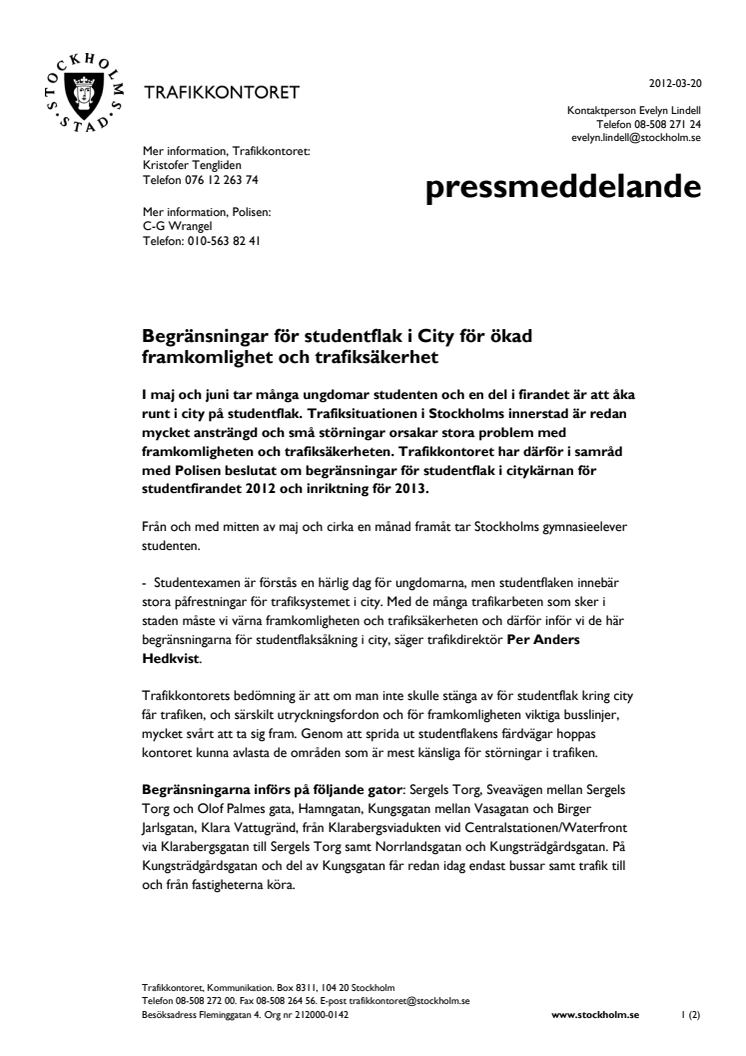 STOCKHOLMS STAD

TRAFIKKONTORET

2012-03-20

Kontaktperson Evelyn Lindell
Telefon 08-508 271 24
evelyn.lindell@stockholm.se

Mer information, Trafikkontoret:
Kristofer Tengliden
Telefon 076 12 263 74

Mer information, Polisen:
C-G Wrangel
Telefon: 010-563 82 41

pressmeddelande

Begränsningar för studentflak i City för ökad framkomlighet och trafiksäkerhet

I maj och juni tar många ungdomar studenten och en del i firandet är att åka runt i city på studentflak. Trafiksituationen i Stockholms innerstad är redan mycket ansträngd och små störningar orsakar stora problem med framkomligheten och trafiksäkerheten. Trafikkontoret har därför i samråd med Polisen beslutat om begränsningar för studentflak i citykärnan för studentfirandet 2012 och inriktning för 2013.

Från och med mitten av maj och cirka en månad framåt tar Stockholms gymnasieelever studenten.

- Studentexamen är förstås en härlig dag för ungdomarna, men studentflaken innebär stora påfrestningar för trafiksystemet i city. Med de många trafikarbeten som sker i staden måste vi värna framkomligheten och trafiksäkerheten och därför inför vi de här begränsningarna för studentflaksåkning i city, säger trafikdirektör Per Anders Hedkvist.

Trafikkontorets bedömning är att om man inte skulle stänga av för studentflak kring city får trafiken, och särskilt utryckningsfordon och för framkomligheten viktiga busslinjer, mycket svårt att ta sig fram. Genom att sprida ut studentflakens färdvägar hoppas kontoret kunna avlasta de områden som är mest känsliga för störningar i trafiken.

Begränsningarna införs på följande gator: Sergels Torg, Sveavägen mellan Sergels Torg och Olof Palmes gata, Hamngatan, Kungsgatan mellan Vasagatan och Birger Jarlsgatan, Klara Vattugränd, från Klarabergsviadukten vid Centralstationen/Waterfront via Klarabergsgatan till Sergels Torg samt Norrlandsgatan och Kungsträdgårdsgatan. På Kungsträdgårdsgatan och del av Kungsgatan får redan idag endast bussar samt trafik till och från fastigheterna köra.

Trafikkontoret, Kommunikation. Box 8311, 104 20 Stockholm
Telefon 08-508 272 00. Fax 08-508 264 56. E-post trafikkontoret@stockholm.se
Besöksadress Fleminggatan 4. Org nr 212000-0142

www.stockholm.se

1 (2)